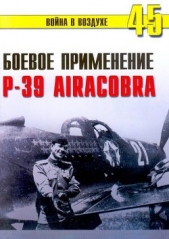 ВОЙНА В ВОЗДУХЕ 45

БОЕВОЕ ПРИМЕНЕНИЕ
P-39 AIRACOBRA

21